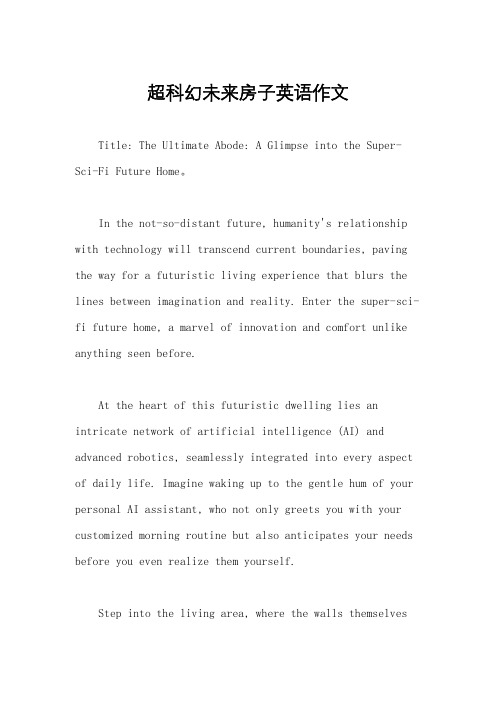 超科幻未来房子英语作文

Title: The Ultimate Abode: A Glimpse into the Super-Sci-Fi Future Home。

In the not-so-distant future, humanity's relationship with technology will transcend current boundaries, paving the way for a futuristic living experience that blurs the lines between imagination and reality. Enter the super-sci-fi future home, a marvel of innovation and comfort unlike anything seen before.

At the heart of this futuristic dwelling lies an intricate network of artificial intelligence (AI) and advanced robotics, seamlessly integrated into every aspect of daily life. Imagine waking up to the gentle hum of your personal AI assistant, who not only greets you with your customized morning routine but also anticipates your needs before you even realize them yourself.

Step into the living area, where the walls themselves